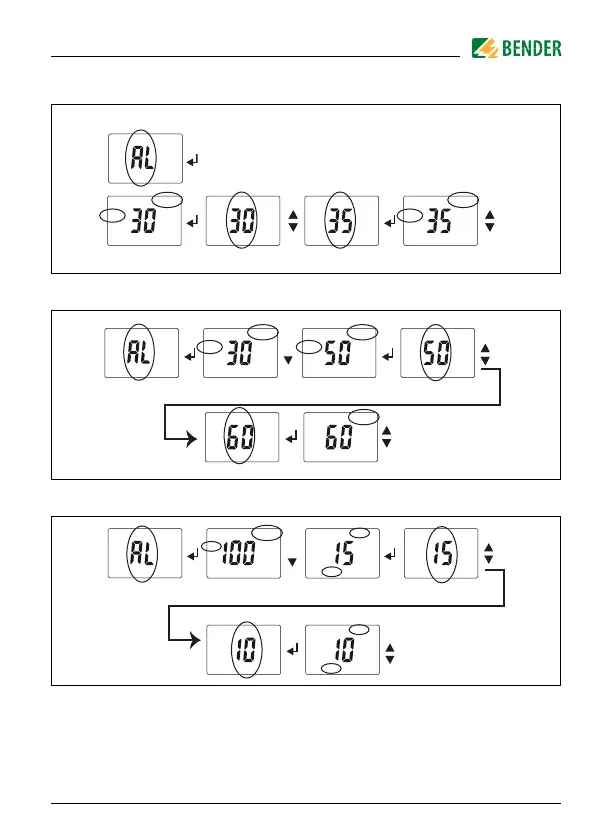 BENDER

AL

30

30

35

35

AL

30

50

50

60

60

AL

100

15

15

10

10